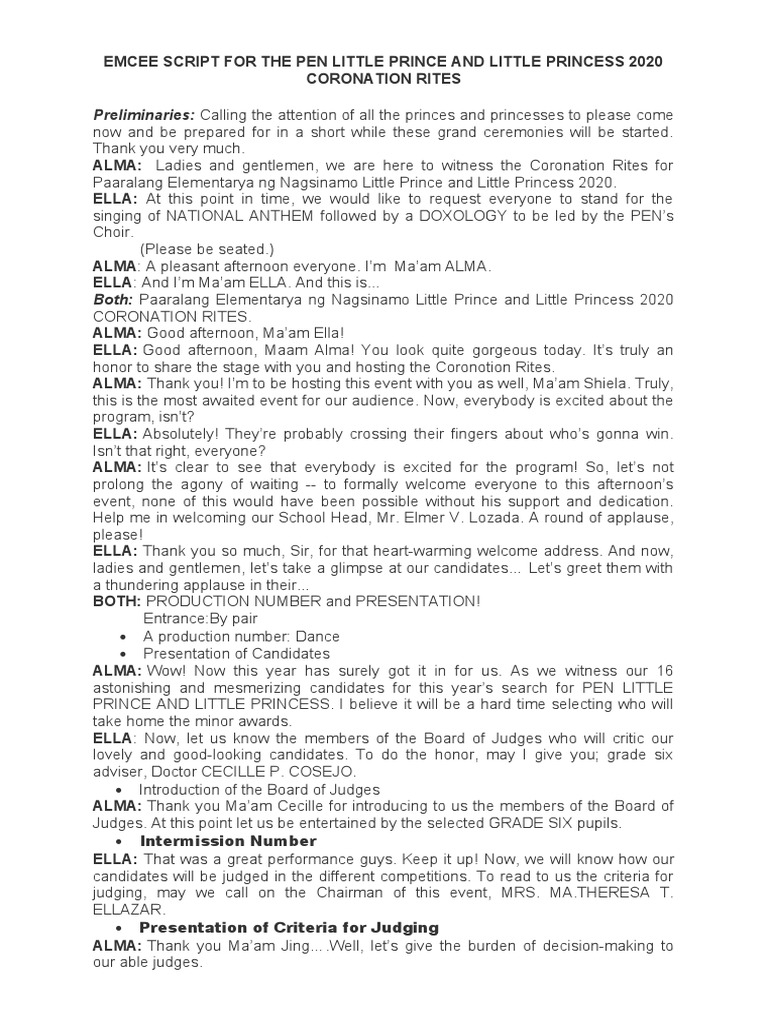 EMCEE SCRIPT FOR THE PEN LITTLE PRINCE AND LITTLE PRINCESS 2020 CORONATION RITES

Preliminaries: Calling the attention of all the princes and princesses to please come now and be prepared for in a short while these grand ceremonies will be started. Thank you very much.
ALMA: Ladies and gentlemen, we are here to witness the Coronation Rites for Paaralang Elementarya ng Nagsinamo Little Prince and Little Princess 2020.
ELLA: At this point in time, we would like to request everyone to stand for the singing of NATIONAL ANTHEM followed by a DOXOLOGY to be led by the PEN's Choir.
(Please be seated.)
ALMA: A pleasant afternoon everyone. I'm Ma'am ALMA.
ELLA: And I'm Ma'am ELLA. And this is...
Both: Paaralang Elementarya ng Nagsinamo Little Prince and Little Princess 2020 CORONATION RITES.
ALMA: Good afternoon, Ma'am Ella!
ELLA: Good afternoon, Maam Alma! You look quite gorgeous today. It's truly an honor to share the stage with you and hosting the Coronotion Rites.
ALMA: Thank you! I'm to be hosting this event with you as well, Ma'am Shiela. Truly, this is the most awaited event for our audience. Now, everybody is excited about the program, isn't?
ELLA: Absolutely! They're probably crossing their fingers about who's gonna win. Isn't that right, everyone?
ALMA: It's clear to see that everybody is excited for the program! So, let's not prolong the agony of waiting -- to formally welcome everyone to this afternoon's event, none of this would have been possible without his support and dedication. Help me in welcoming our School Head, Mr. Elmer V. Lozada. A round of applause, please!
ELLA: Thank you so much, Sir, for that heart-warming welcome address. And now, ladies and gentlemen, let's take a glimpse at our candidates... Let's greet them with a thundering applause in their...
BOTH: PRODUCTION NUMBER and PRESENTATION!
Entrance:By pair
• A production number: Dance
• Presentation of Candidates
ALMA: Wow! Now this year has surely got it in for us. As we witness our 16 astonishing and mesmerizing candidates for this year's search for PEN LITTLE PRINCE AND LITTLE PRINCESS. I believe it will be a hard time selecting who will take home the minor awards.
ELLA: Now, let us know the members of the Board of Judges who will critic our lovely and good-looking candidates. To do the honor, may I give you; grade six adviser, Doctor CECILLE P. COSEJO.
• Introduction of the Board of Judges
ALMA: Thank you Ma'am Cecille for introducing to us the members of the Board of Judges. At this point let us be entertained by the selected GRADE SIX pupils.
• Intermission Number
ELLA: That was a great performance guys. Keep it up! Now, we will know how our candidates will be judged in the different competitions. To read to us the criteria for judging, may we call on the Chairman of this event, MRS. MA.THERESA T. ELLAZAR.
• Presentation of Criteria for Judging
ALMA: Thank you Ma'am Jing....Well, let's give the burden of decision-making to our able judges.